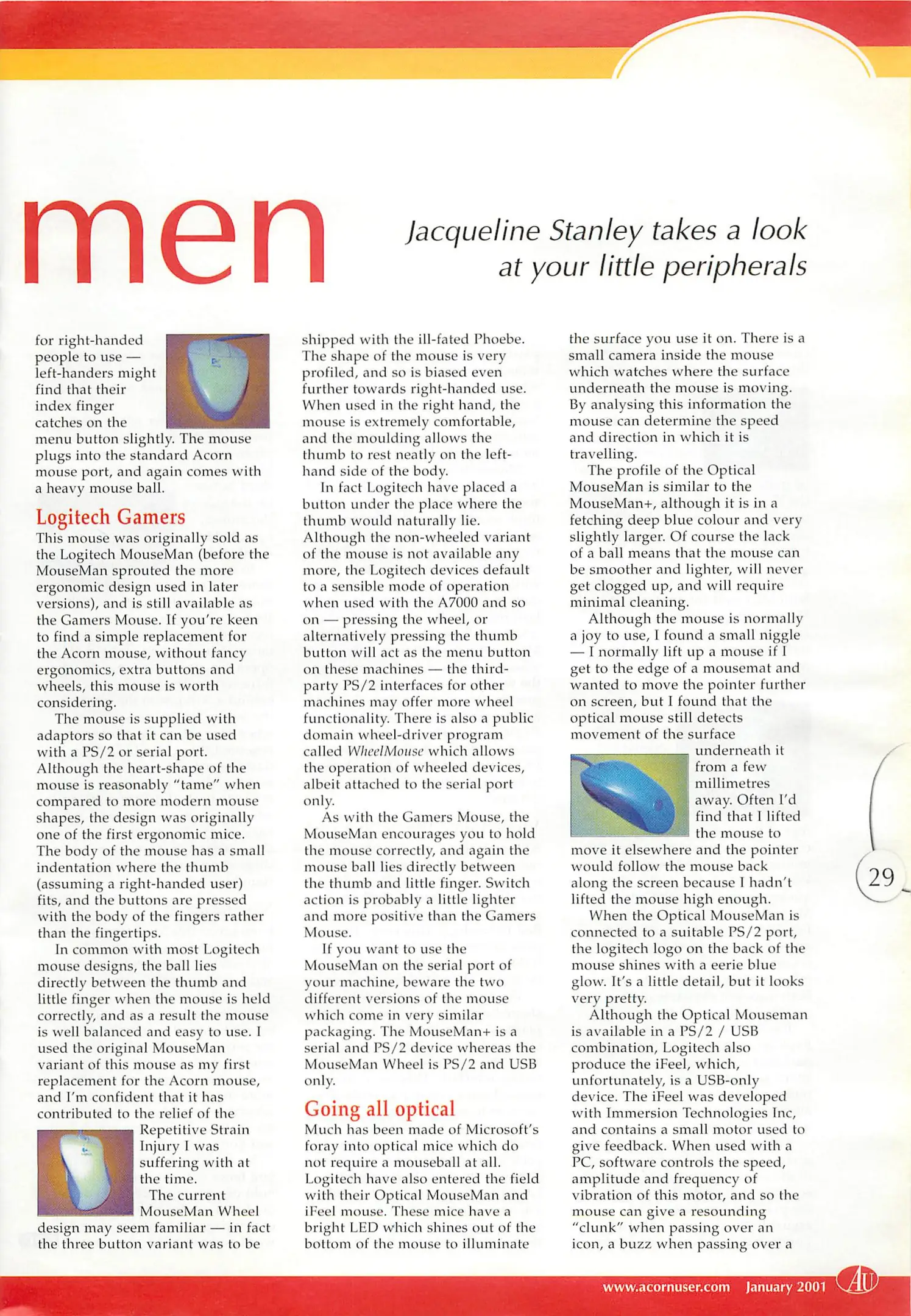 men

Jacqueline Stanley takes a look at your little peripherals

for right-handed people to use — left-handers might find that their index finger catches on the menu button slightly. The mouse plugs into the standard Acorn mouse port, and again comes with a heavy mouse ball.

Logitech Gamers

This mouse was originally sold as the Logitech MouseMan (before the MouseMan sprouted the more ergonomic design used in later versions), and is still available as the Gamers Mouse. If you're keen to find a simple replacement for the Acorn mouse, without fancy ergonomics, extra buttons and wheels, this mouse is worth considering.

The mouse is supplied with adaptors so that it can be used with a PS/2 or serial port. Although the heart-shape of the mouse is reasonably "tame" when compared to more modern mouse shapes, the design was originally one of the first ergonomic mice. The body of the mouse has a small indentation where the thumb (assuming a right-handed user) fits, and the buttons are pressed with the body of the fingers rather than the fingertips.

In common with most Logitech mouse designs, the ball lies directly between the thumb and little finger when the mouse is held correctly, and as a result the mouse is well balanced and easy to use. I used the original MouseMan variant of this mouse as my first replacement for the Acorn mouse, and I'm confident that it has contributed to the relief of the Repetitive Strain Injury I was suffering with at the time.

The current MouseMan Wheel design may seem familiar — in fact the three button variant was to be shipped with the ill-fated Phoebe. The shape of the mouse is very profiled, and so is biased even further towards right-handed use. When used in the right hand, the mouse is extremely comfortable, and the moulding allows the thumb to rest neatly on the left-hand side of the body.

In fact Logitech have placed a button under the place where the thumb would naturally lie. Although the non-wheeled variant of the mouse is not available any more, the Logitech devices default to a sensible mode of operation when used with the A7000 and so on — pressing the wheel, or alternatively pressing the thumb button will act as the menu button on these machines — the third-party PS/2 interfaces for other machines may offer more wheel functionality. There is also a public domain wheel-driver program called WheelMouse which allows the operation of wheeled devices, albeit attached to the serial port only.

As with the Gamers Mouse, the MouseMan encourages you to hold the mouse correctly, and again the mouse ball lies directly between the thumb and little finger. Switch action is probably a little lighter and more positive than the Gamers Mouse.

If you want to use the MouseMan on the serial port of your machine, beware the two different versions of the mouse which come in very similar packaging. The MouseMan+ is a serial and PS/2 device whereas the MouseMan Wheel is PS/2 and USB only.

Going all optical

Much has been made of Microsoft's foray into optical mice which do not require a mouseball at all. Logitech have also entered the field with their Optical MouseMan and iFeel mouse. These mice have a bright LED which shines out of the bottom of the mouse to illuminate the surface you use it on. There is a small camera inside the mouse which watches where the surface underneath the mouse is moving. By analysing this information the mouse can determine the speed and direction in which it is travelling.

The profile of the Optical MouseMan is similar to the MouseMan+, although it is in a fetching deep blue colour and very slightly larger. Of course the lack of a ball means that the mouse can be smoother and lighter, will never get clogged up, and will require minimal cleaning.

Although the mouse is normally a joy to use, I found a small niggle — I normally lift up a mouse if I get to the edge of a mousemat and wanted to move the pointer further on screen, but I found that the optical mouse still detects movement of the surface underneath it from a few millimetres away. Often I'd find that I lifted the mouse to move it elsewhere and the pointer would follow the mouse back along the screen because I hadn't lifted the mouse high enough.

When the Optical MouseMan is connected to a suitable PS/2 port, the logitech logo on the back of the mouse shines with a eerie blue glow. It's a little detail, but it looks very pretty.

Although the Optical Mouseman is available in a PS/2 / USB combination, Logitech also produce the iFeel, which, unfortunately, is a USB-only device. The iFeel was developed with Immersion Technologies Inc, and contains a small motor used to give feedback. When used with a PC, software controls the speed, amplitude and frequency of vibration of this motor, and so the mouse can give a resounding "clunk" when passing over an icon, a buzz when passing over a

29

www.acornuser.com January 2001 AU